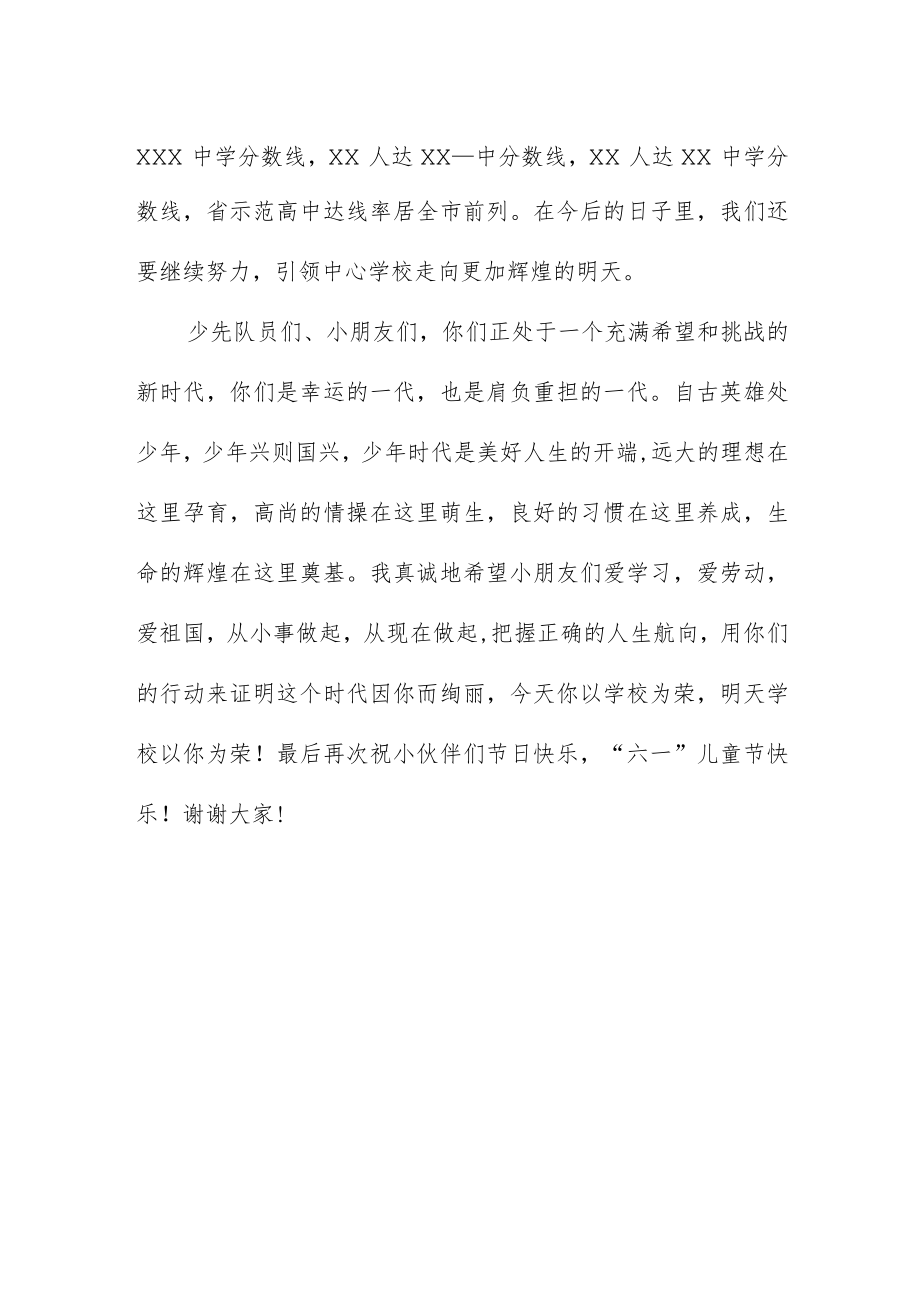 XXX 中学分数线，XX 人达 XX—中分数线，XX 人达 XX 中学分数线，省示范高中达线率居全市前列。在今后的日子里，我们还要继续努力，引领中心学校走向更加辉煌的明天。

少先队员们、小朋友们，你们正处于一个充满希望和挑战的新时代，你们是幸运的一代，也是肩负重担的一代。自古英雄处少年，少年兴则国兴，少年时代是美好人生的开端,远大的理想在这里孕育，高尚的情操在这里萌生，良好的习惯在这里养成，生命的辉煌在这里奠基。我真诚地希望小朋友们爱学习，爱劳动，爱祖国，从小事做起，从现在做起,把握正确的人生航向，用你们的行动来证明这个时代因你而绚丽，今天你以学校为荣，明天学校以你为荣！最后再次祝小伙伴们节日快乐，“六一”儿童节快乐！谢谢大家!